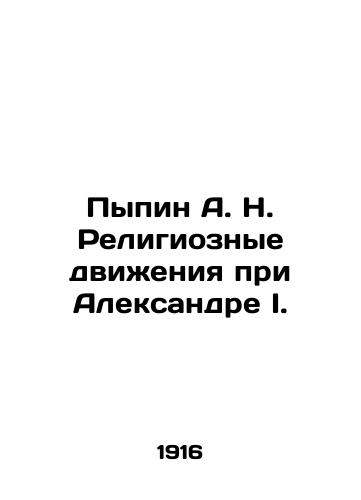 Пыпин А. Н. Религиозные движения при Александре I.

1916